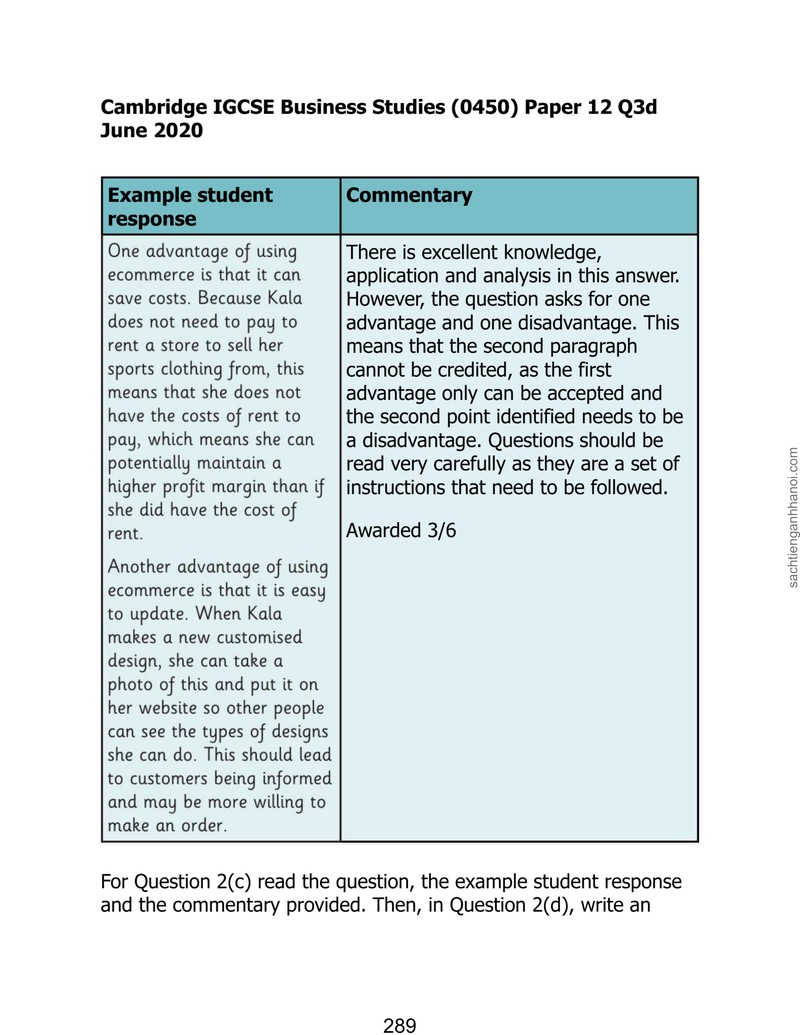 Cambridge IGCSE Business Studies (0450) Paper 12 Q3d June 2020

| Example student response | Commentary |
|---|---|
| One advantage of using ecommerce is that it can save costs. Because Kala does not need to pay to rent a store to sell her sports clothing from, this means that she does not have the costs of rent to pay, which means she can potentially maintain a higher profit margin than if she did have the cost of rent. Another advantage of using ecommerce is that it is easy to update. When Kala makes a new customised design, she can take a photo of this and put it on her website so other people can see the types of designs she can do. This should lead to customers being informed and may be more willing to make an order. | There is excellent knowledge, application and analysis in this answer. However, the question asks for one advantage and one disadvantage. This means that the second paragraph cannot be credited, as the first advantage only can be accepted and the second point identified needs to be a disadvantage. Questions should be read very carefully as they are a set of instructions that need to be followed. Awarded 3/6 |

For Question 2(c) read the question, the example student response and the commentary provided. Then, in Question 2(d), write an

289

sachtienganhhanoi.com